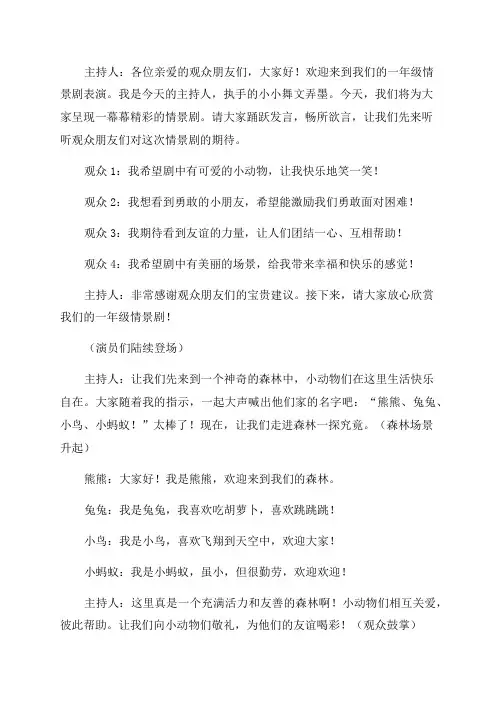 主持人：各位亲爱的观众朋友们，大家好！欢迎来到我们的一年级情景剧表演。我是今天的主持人，执手的小小舞文弄墨。今天，我们将为大家呈现一幕幕精彩的情景剧。请大家踊跃发言，畅所欲言，让我们先来听听观众朋友们对这次情景剧的期待。

观众 1：我希望剧中有可爱的小动物，让我快乐地笑一笑！

观众 2：我想看到勇敢的小朋友，希望能激励我们勇敢面对困难！

观众 3：我期待看到友谊的力量，让人们团结一心、互相帮助！

观众 4：我希望剧中有美丽的场景，给我带来幸福和快乐的感觉！

主持人：非常感谢观众朋友们的宝贵建议。接下来，请大家放心欣赏我们的一年级情景剧！

（演员们陆续登场）

主持人：让我们先来到一个神奇的森林中，小动物们在这里生活快乐自在。大家随着我的指示，一起大声喊出他们家的名字吧：“熊熊、兔兔、小鸟、小蚂蚁！”太棒了！现在，让我们走进森林一探究竟。（森林场景升起）

熊熊：大家好！我是熊熊，欢迎来到我们的森林。

兔兔：我是兔兔，我喜欢吃胡萝卜，喜欢跳跳跳！

小鸟：我是小鸟，喜欢飞翔到天空中，欢迎大家！

小蚂蚁：我是小蚂蚁，虽小，但很勤劳，欢迎欢迎！

主持人：这里真是一个充满活力和友善的森林啊！小动物们相互关爱，彼此帮助。让我们向小动物们敬礼，为他们的友谊喝彩！（观众鼓掌）